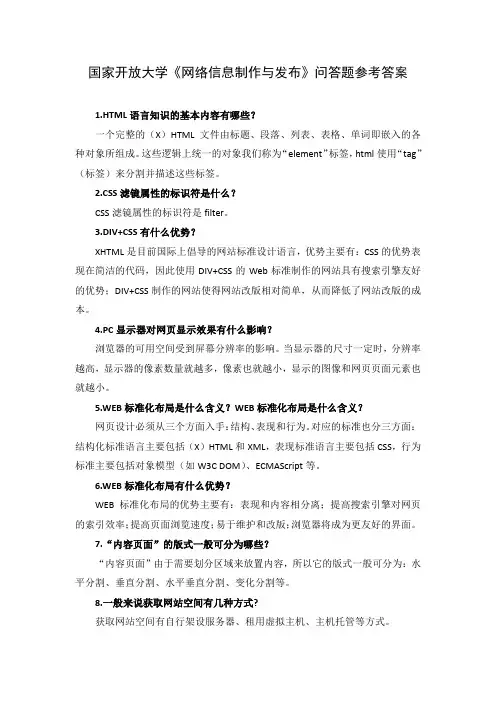 国家开放大学《网络信息制作与发布》问答题参考答案

1.HTML 语言知识的基本内容有哪些?

一个完整的（X）HTML 文件由标题、段落、列表、表格、单词即嵌入的各种对象所组成。这些逻辑上统一的对象我们称为“element”标签，html 使用“tag”（标签）来分割并描述这些标签。

2.CSS 滤镜属性的标识符是什么？

CSS 滤镜属性的标识符是 filter。

3.DIV+CSS 有什么优势？

XHTML 是目前国际上倡导的网站标准设计语言，优势主要有：CSS 的优势表现在简洁的代码，因此使用 DIV+CSS 的 Web 标准制作的网站具有搜索引擎友好的优势；DIV+CSS 制作的网站使得网站改版相对简单，从而降低了网站改版的成本。

4.PC 显示器对网页显示效果有什么影响？

浏览器的可用空间受到屏幕分辨率的影响。当显示器的尺寸一定时，分辨率越高，显示器的像素数量就越多，像素也就越小，显示的图像和网页页面元素也就越小。

5.WEB 标准化布局是什么含义？WEB 标准化布局是什么含义？

网页设计必须从三个方面入手：结构、表现和行为。对应的标准也分三方面：结构化标准语言主要包括（X）HTML 和 XML，表现标准语言主要包括 CSS，行为标准主要包括对象模型（如 W3C DOM）、ECMAScript 等。

6.WEB 标准化布局有什么优势？

WEB 标准化布局的优势主要有：表现和内容相分离；提高搜索引擎对网页的索引效率；提高页面浏览速度；易于维护和改版；浏览器将成为更友好的界面。

7.“内容页面”的版式一般可分为哪些？

“内容页面”由于需要划分区域来放置内容，所以它的版式一般可分为：水平分割、垂直分割、水平垂直分割、变化分割等。

8.一般来说获取网站空间有几种方式？

获取网站空间有自行架设服务器、租用虚拟主机、主机托管等方式。